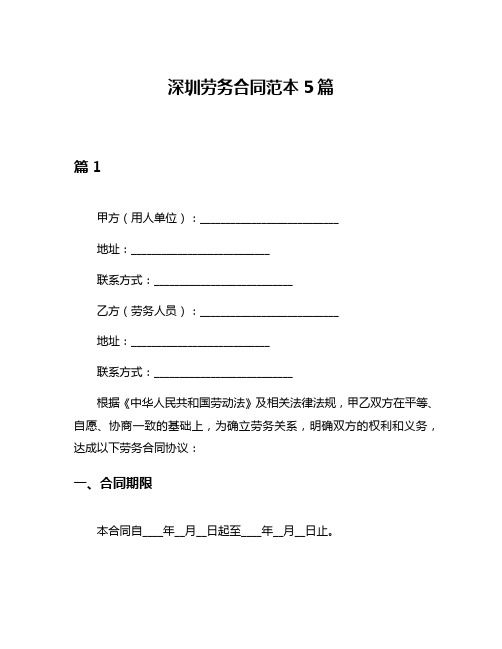 深圳劳务合同范本 5 篇

篇 1

甲方（用人单位）：________________________

地址：________________________

联系方式：________________________

乙方（劳务人员）：________________________

地址：________________________

联系方式：________________________

根据《中华人民共和国劳动法》及相关法律法规，甲乙双方在平等、自愿、协商一致的基础上，为确立劳务关系，明确双方的权利和义务，达成以下劳务合同协议：

一、合同期限

本合同自____年__月__日起至____年__月__日止。